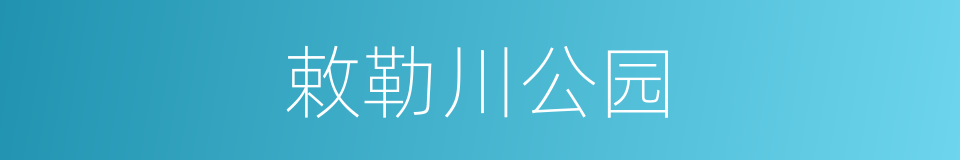 敕勒川公园